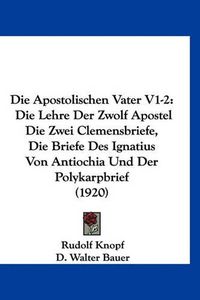 Die Apostolischen Vater V1-2: Die Lehre Der Zwolf Apostel Die Zwei Clemensbriefe, Die Briefe Des Ignatius Von Antiochia Und Der Polykarpbrief (1920)

Rudolf Knopf
D. Walter Bauer